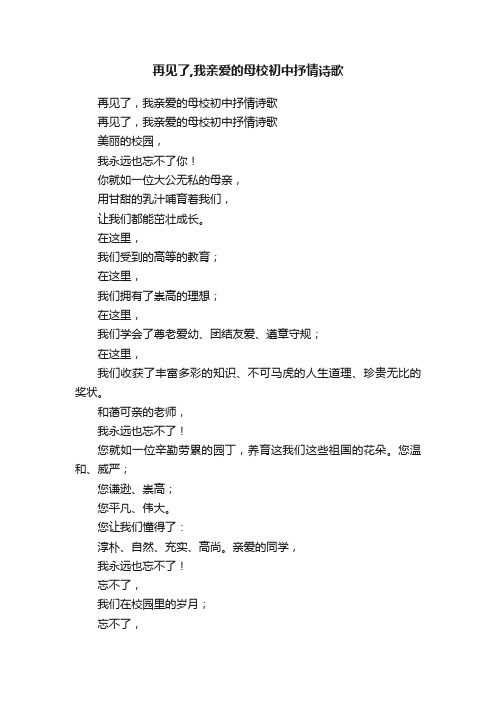 再见了,我亲爱的母校初中抒情诗歌

再见了，我亲爱的母校初中抒情诗歌

再见了，我亲爱的母校初中抒情诗歌

美丽的校园，

我永远也忘不了你！

你就如一位大公无私的母亲，

用甘甜的乳汁哺育着我们，

让我们都能茁壮成长。

在这里，

我们受到的高等的教育；

在这里，

我们拥有了崇高的理想；

在这里，

我们学会了尊老爱幼、团结友爱、遵章守规；

在这里，

我们收获了丰富多彩的知识、不可马虎的人生道理、珍贵无比的奖状。

和蔼可亲的老师，

我永远也忘不了！

您就如一位辛勤劳累的园丁，养育这我们这些祖国的花朵。您温和、威严；

您谦逊、崇高；

您平凡、伟大。

您让我们懂得了：

淳朴、自然、充实、高尚。亲爱的同学，

我永远也忘不了！

忘不了，

我们在校园里的岁月；

忘不了，